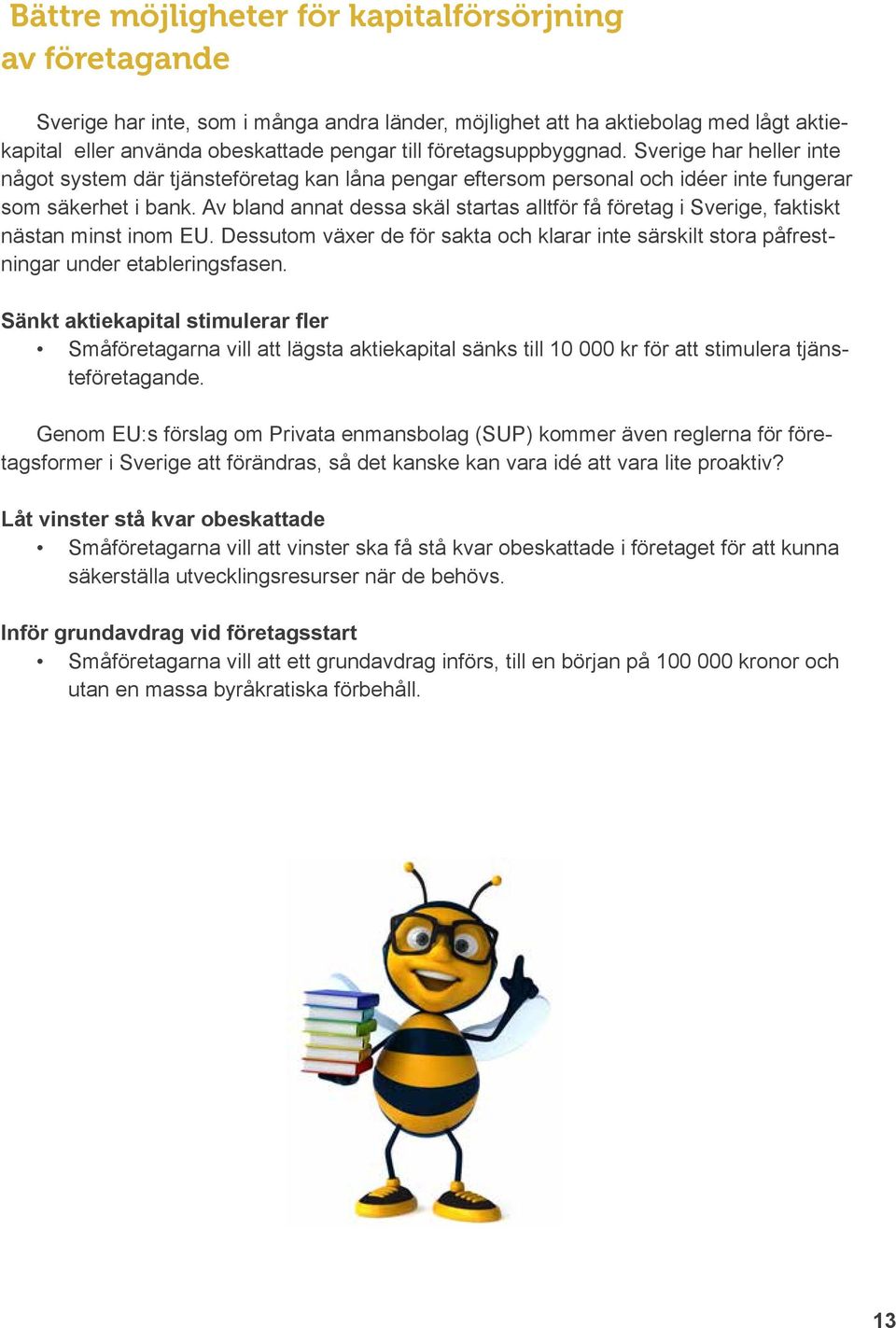 Bättre möjligheter för kapitalförsörjning av företagande

Sverige har inte, som i många andra länder, möjlighet att ha aktiebolag med lågt aktiekapital eller använda obeskattade pengar till företagsuppbyggnad. Sverige har heller inte något system där tjänsteföretag kan låna pengar eftersom personal och idéer inte fungerar som säkerhet i bank. Av bland annat dessa skäl startas alltför få företag i Sverige, faktiskt nästan minst inom EU. Dessutom växer de för sakta och klarar inte särskilt stora påfrestningar under etableringsfasen.

Sänkt aktiekapital stimulerar fler
• Småföretagarna vill att lägsta aktiekapital sänks till 10 000 kr för att stimulera tjänsteföretagande.

Genom EU:s förslag om Privata enmansbolag (SUP) kommer även reglerna för företagsformer i Sverige att förändras, så det kanske kan vara idé att vara lite proaktiv?

Låt vinster stå kvar obeskattade
• Småföretagarna vill att vinster ska få stå kvar obeskattade i företaget för att kunna säkerställa utvecklingsresurser när de behövs.

Inför grundavdrag vid företagsstart
• Småföretagarna vill att ett grundavdrag införs, till en början på 100 000 kronor och utan en massa byråkratiska förbehåll.

13